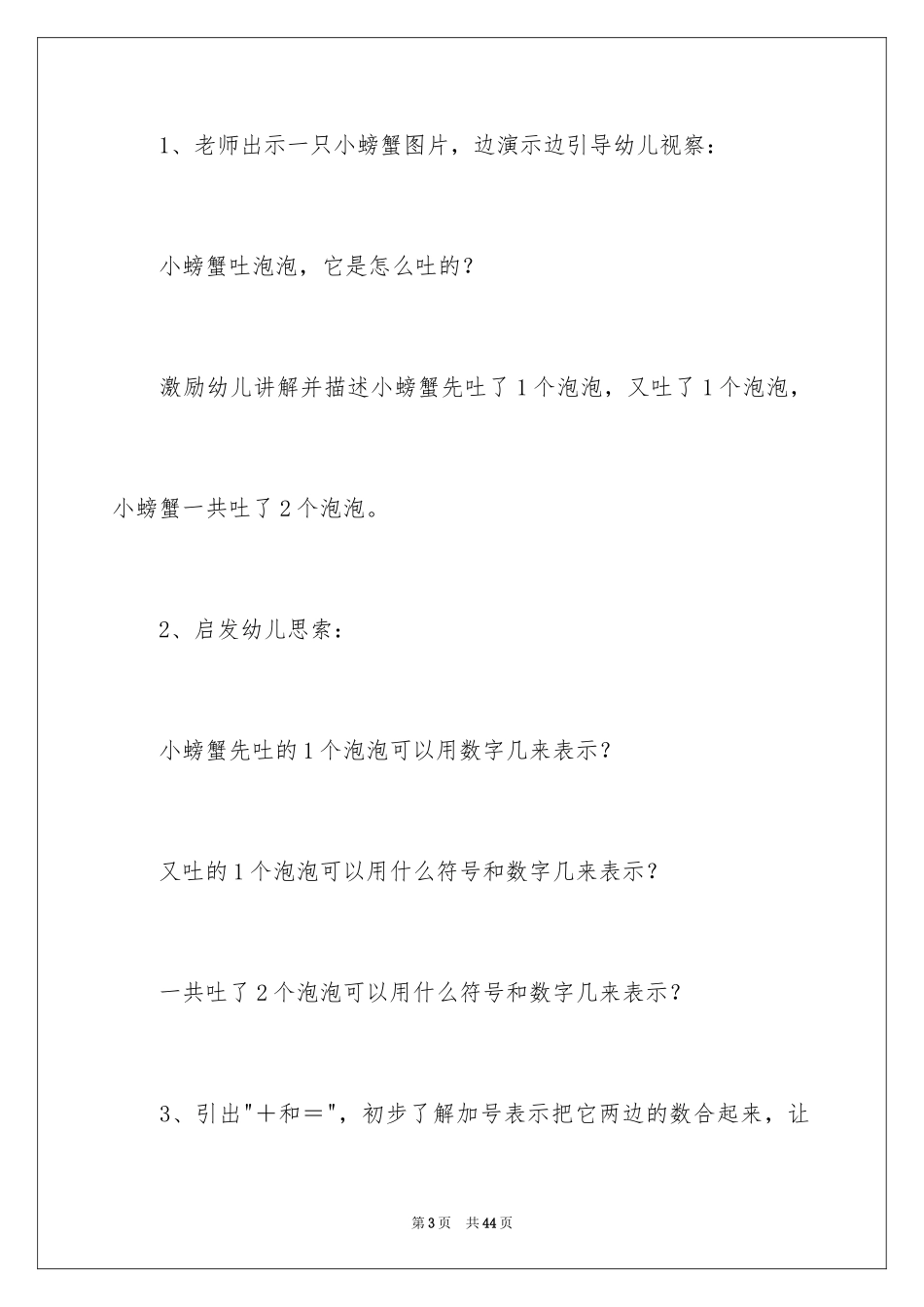 1、老师出示一只小螃蟹图片，边演示边引导幼儿视察：

小螃蟹吐泡泡，它是怎么吐的？

激励幼儿讲解并描述小螃蟹先吐了1个泡泡，又吐了1个泡泡，小螃蟹一共吐了2个泡泡。

2、启发幼儿思索：

小螃蟹先吐的1个泡泡可以用数字几来表示？

又吐的1个泡泡可以用什么符号和数字几来表示？

一共吐了2个泡泡可以用什么符号和数字几来表示？

3、引出"＋和＝"，初步了解加号表示把它两边的数合起来，让

第3页　共44页